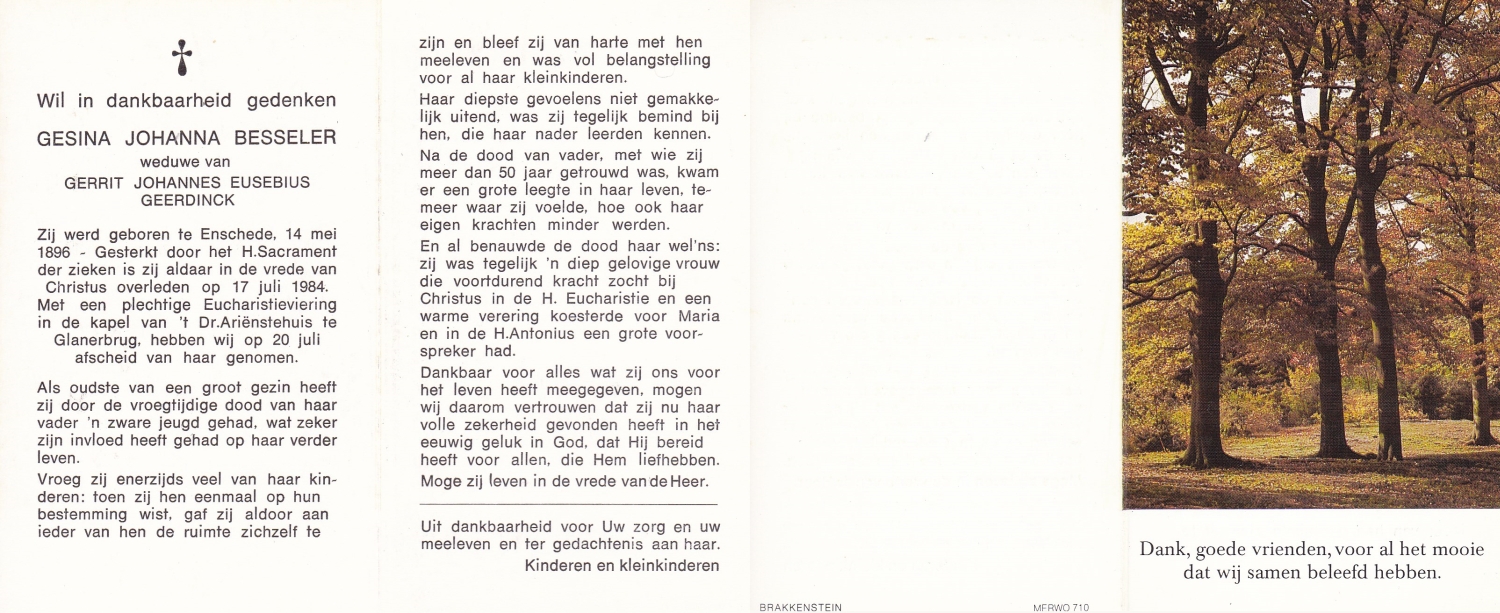 Wil in dankbaarheid gedenken

GESINA JOHANNA BESSELER
weduwe van
GERRIT JOHANNES EUSEBIUS GEERDINCK

Zij werd geboren te Enschede, 14 mei 1896 - Gesterkt door het H.Sacrament der zieken is zij aldaar in de vrede van Christus overleden op 17 juli 1984. Met een plechtige Eucharistieviering in de kapel van 't Dr.Ariënstehuis te Glanerbrug, hebben wij op 20 juli afscheid van haar genomen.

Als oudste van een groot gezin heeft zij door de vroegtijdige dood van haar vader 'n zware jeugd gehad, wat zeker zijn invloed heeft gehad op haar verder leven.

Vroeg zij enerzijds veel van haar kinderen: toen zij hen eenmaal op hun bestemming wist, gaf zij aldoor aan ieder van hen de ruimte zichzelf te zijn en bleef zij van harte met hen meeleven en was vol belangstelling voor al haar kleinkinderen.

Haar diepste gevoelens niet gemakkelijk uitend, was zij tegelijk bemind bij hen, die haar nader leerden kennen.

Na de dood van vader, met wie zij meer dan 50 jaar getrouwd was, kwam er een grote leegte in haar leven, temeer waar zij voelde, hoe ook haar eigen krachten minder werden.

En al benauwde de dood haar wel'ns: zij was tegelijk 'n diep gelovige vrouw die voortdurend kracht zocht bij Christus in de H. Eucharistie en een warme verering koesterde voor Maria en in de H.Antonius een grote voorspreker had.

Dankbaar voor alles wat zij ons voor het leven heeft meegegeven, mogen wij daarom vertrouwen dat zij nu haar volle zekerheid gevonden heeft in het eeuwig geluk in God, dat Hij bereid heeft voor allen, die Hem liefhebben.

Moge zij leven in de vrede van de Heer.

Uit dankbaarheid voor Uw zorg en uw meeleven en ter gedachtenis aan haar.
Kinderen en kleinkinderen

BRAKKENSTEIN

MFRWO 710

Dank, goede vrienden, voor al het mooie dat wij samen beleefd hebben.